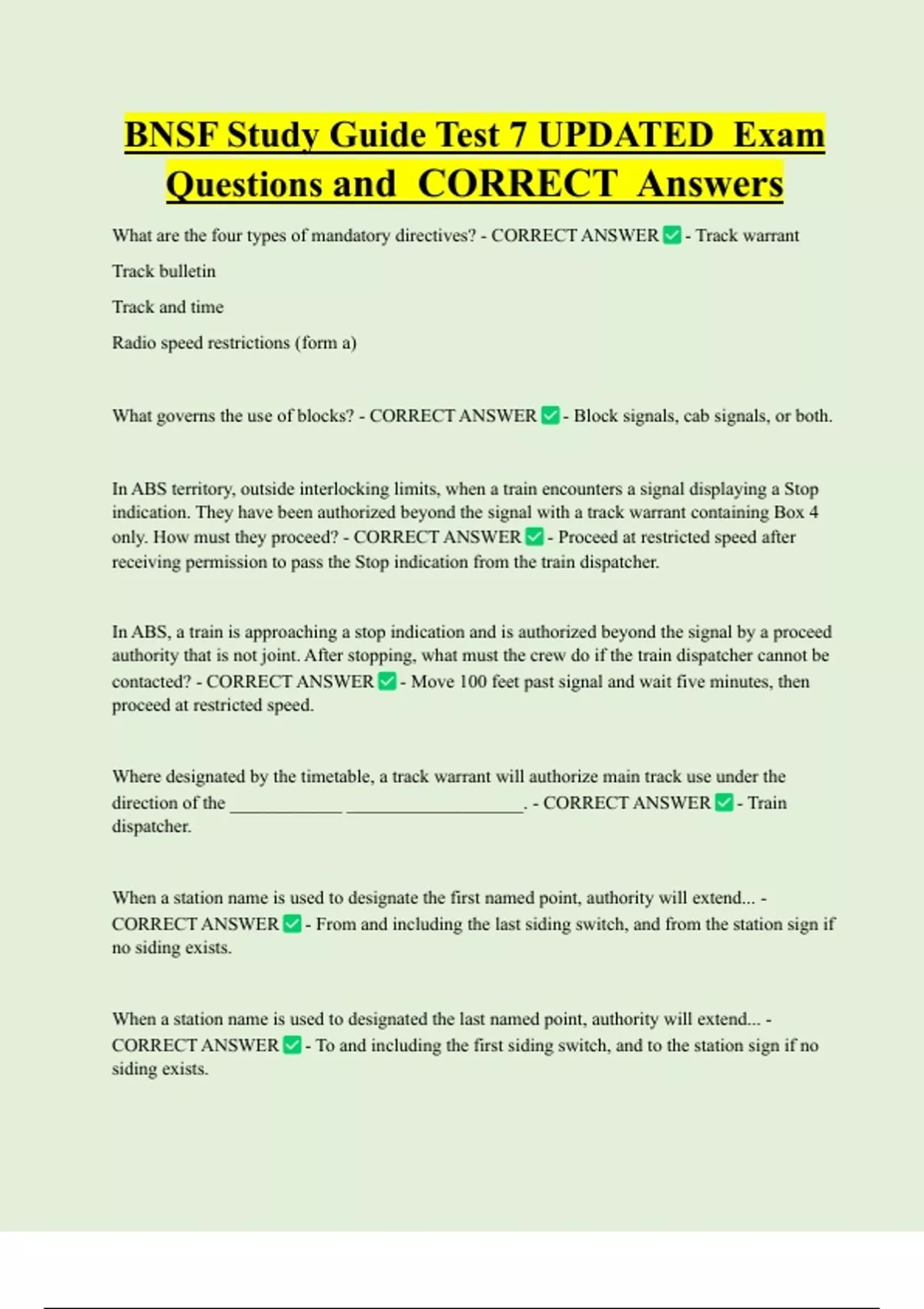 BNSF Study Guide Test 7 UPDATED Exam Questions and CORRECT Answers

What are the four types of mandatory directives? - CORRECT ANSWER ☑ - Track warrant

Track bulletin

Track and time

Radio speed restrictions (form a)

What governs the use of blocks? - CORRECT ANSWER ☑ - Block signals, cab signals, or both.

In ABS territory, outside interlocking limits, when a train encounters a signal displaying a Stop indication. They have been authorized beyond the signal with a track warrant containing Box 4 only. How must they proceed? - CORRECT ANSWER ☑ - Proceed at restricted speed after receiving permission to pass the Stop indication from the train dispatcher.

In ABS, a train is approaching a stop indication and is authorized beyond the signal by a proceed authority that is not joint. After stopping, what must the crew do if the train dispatcher cannot be contacted? - CORRECT ANSWER ☑ - Move 100 feet past signal and wait five minutes, then proceed at restricted speed.

Where designated by the timetable, a track warrant will authorize main track use under the direction of the ____ ____. - CORRECT ANSWER ☑ - Train dispatcher.

When a station name is used to designate the first named point, authority will extend... - CORRECT ANSWER ☑ - From and including the last siding switch, and from the station sign if no siding exists.

When a station name is used to designated the last named point, authority will extend... - CORRECT ANSWER ☑ - To and including the first siding switch, and to the station sign if no siding exists.